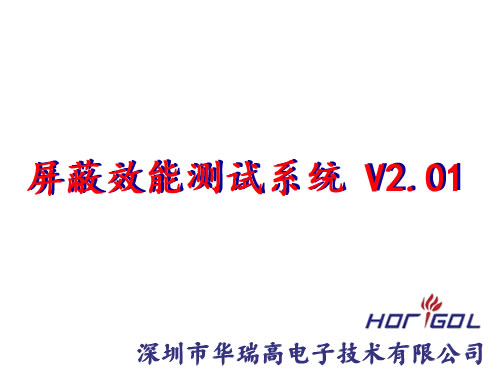 屏蔽效能测试系统 V2.01

HORIGOL
深圳市华瑞高电子技术有限公司